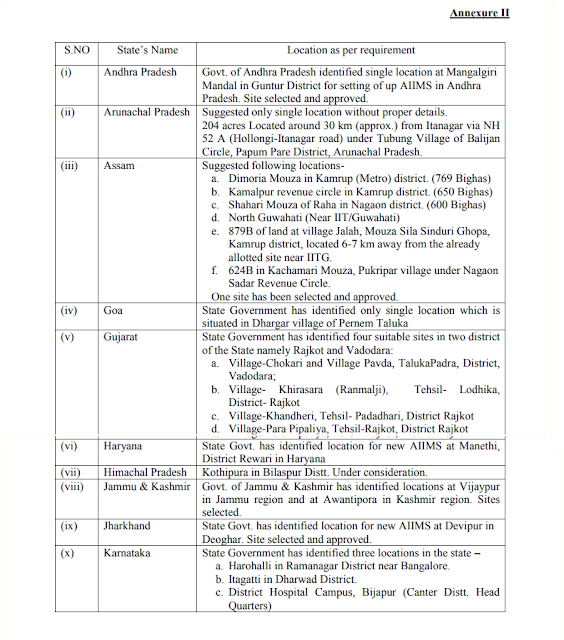 Annexure II

| S.NO | State's Name | Location as per requirement |
|---|---|---|
| (i) | Andhra Pradesh | Govt. of Andhra Pradesh identified single location at Mangalgiri Mandal in Guntur District for setting of up AIIMS in Andhra Pradesh. Site selected and approved. |
| (ii) | Arunachal Pradesh | Suggested only single location without proper details. 204 acres Located around 30 km (approx.) from Itanagar via NH 52 A (Hollongi-Itanagar road) under Tubung Village of Balijan Circle, Papum Pare District, Arunachal Pradesh. |
| (iii) | Assam | Suggested following locations- a. Dimoria Mouza in Kamrup (Metro) district. (769 Bighas) b. Kamalpur revenue circle in Kamrup district. (650 Bighas) c. Shahari Mouza of Raha in Nagaon district. (600 Bighas) d. North Guwahati (Near IIT/Guwahati) e. 879B of land at village Jalah, Mouza Sila Sinduri Ghopa, Kamrup district, located 6-7 km away from the already allotted site near IITG. f. 624B in Kachamari Mouza, Pukripar village under Nagaon Sadar Revenue Circle. One site has been selected and approved. |
| (iv) | Goa | State Government has identified only single location which is situated in Dhargar village of Pernem Taluka |
| (v) | Gujarat | State Government has identified four suitable sites in two district of the State namely Rajkot and Vadodara: a. Village-Chokari and Village Pavda, TalukaPadra, District, Vadodara; b. Village- Khirasara (Ranmalji), Tehsil- Lodhika, District- Rajkot c. Village-Khandheri, Tehsil- Padadhari, District Rajkot d. Village-Para Pipaliya, Tehsil-Rajkot, District Rajkot |
| (vi) | Haryana | State Govt. has identified location for new AIIMS at Manethi, District Rewari in Haryana |
| (vii) | Himachal Pradesh | Kothipura in Bilaspur Distt. Under consideration. |
| (viii) | Jammu & Kashmir | Govt. of Jammu & Kashmir has identified locations at Vijaypur in Jammu region and at Awantipora in Kashmir region. Sites selected. |
| (ix) | Jharkhand | State Govt. has identified location for new AIIMS at Devipur in Deoghar. Site selected and approved. |
| (x) | Karnataka | State Government has identified three locations in the state – a. Harohalli in Ramanagar District near Bangalore. b. Itagatti in Dharwad District. c. District Hospital Campus, Bijapur (Canter Distt. Head Quarters) |